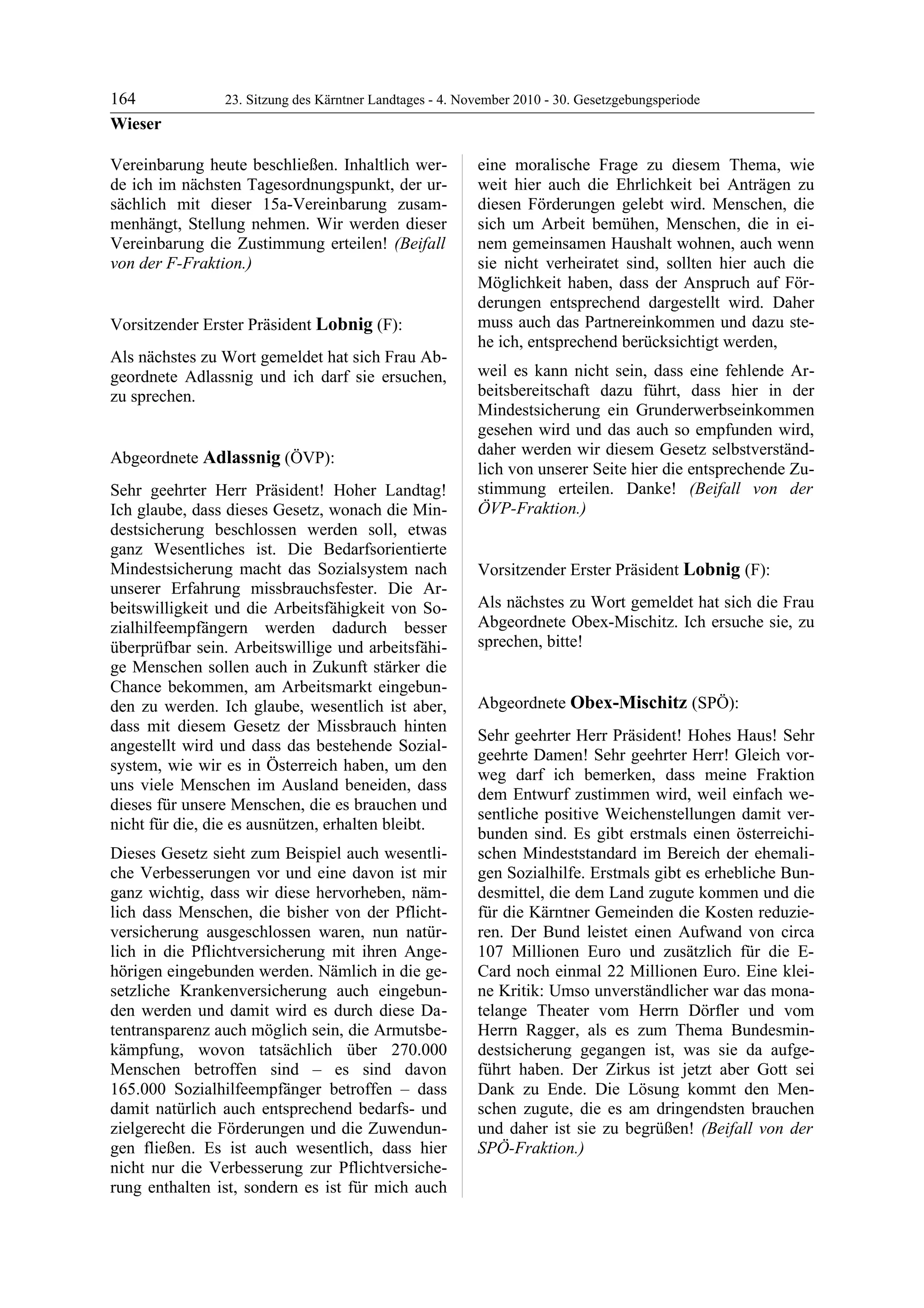 164 23. Sitzung des Kärntner Landtages - 4. November 2010 - 30. Gesetzgebungsperiode

Wieser

Vereinbarung heute beschließen. Inhaltlich werde ich im nächsten Tagesordnungspunkt, der ursächlich mit dieser 15a-Vereinbarung zusammenhängt, Stellung nehmen. Wir werden dieser Vereinbarung die Zustimmung erteilen! (Beifall von der F-Fraktion.)

Vorsitzender Erster Präsident Lobnig (F):

Als nächstes zu Wort gemeldet hat sich Frau Abgeordnete Adlassnig und ich darf sie ersuchen, zu sprechen.

Abgeordnete Adlassnig (ÖVP):

Sehr geehrter Herr Präsident! Hoher Landtag! Ich glaube, dass dieses Gesetz, wonach die Mindestsicherung beschlossen werden soll, etwas ganz Wesentliches ist. Die Bedarfsorientierte Mindestsicherung macht das Sozialsystem nach unserer Erfahrung missbrauchsfester. Die Arbeitswilligkeit und die Arbeitsfähigkeit von Sozialhilfeempfängern werden dadurch besser überprüfbar sein. Arbeitswillige und arbeitsfähige Menschen sollen auch in Zukunft stärker die Chance bekommen, am Arbeitsmarkt eingebunden zu werden. Ich glaube, wesentlich ist aber, dass mit diesem Gesetz der Missbrauch hinten angestellt wird und dass das bestehende Sozialsystem, wie wir es in Österreich haben, um den uns viele Menschen im Ausland beneiden, dass dieses für unsere Menschen, die es brauchen und nicht für die, die es ausnützen, erhalten bleibt.

Dieses Gesetz sieht zum Beispiel auch wesentliche Verbesserungen vor und eine davon ist mir ganz wichtig, dass wir diese hervorheben, nämlich dass Menschen, die bisher von der Pflichtversicherung ausgeschlossen waren, nun natürlich in die Pflichtversicherung mit ihren Angehörigen eingebunden werden. Nämlich in die gesetzliche Krankenversicherung auch eingebunden werden und damit wird es durch diese Datentransparenz auch möglich sein, die Armutsbekämpfung, wovon tatsächlich über 270.000 Menschen betroffen sind – es sind davon 165.000 Sozialhilfeempfänger betroffen – dass damit natürlich auch entsprechend bedarfs- und zielgerecht die Förderungen und die Zuwendungen fließen. Es ist auch wesentlich, dass hier nicht nur die Verbesserung zur Pflichtversicherung enthalten ist, sondern es ist für mich auch eine moralische Frage zu diesem Thema, wie weit hier auch die Ehrlichkeit bei Anträgen zu diesen Förderungen gelebt wird. Menschen, die sich um Arbeit bemühen, Menschen, die in einem gemeinsamen Haushalt wohnen, auch wenn sie nicht verheiratet sind, sollten hier auch die Möglichkeit haben, dass der Anspruch auf Förderungen entsprechend dargestellt wird. Daher muss auch das Partnereinkommen und dazu stehe ich, entsprechend berücksichtigt werden,

weil es kann nicht sein, dass eine fehlende Arbeitsbereitschaft dazu führt, dass hier in der Mindestsicherung ein Grunderwerbseinkommen gesehen wird und das auch so empfunden wird, daher werden wir diesem Gesetz selbstverständlich von unserer Seite hier die entsprechende Zustimmung erteilen. Danke! (Beifall von der ÖVP-Fraktion.)

Vorsitzender Erster Präsident Lobnig (F):

Als nächstes zu Wort gemeldet hat sich die Frau Abgeordnete Obex-Mischitz. Ich ersuche sie, zu sprechen, bitte!

Abgeordnete Obex-Mischitz (SPÖ):

Sehr geehrter Herr Präsident! Hohes Haus! Sehr geehrte Damen! Sehr geehrter Herr! Gleich vorweg darf ich bemerken, dass meine Fraktion dem Entwurf zustimmen wird, weil einfach wesentliche positive Weichenstellungen damit verbunden sind. Es gibt erstmals einen österreichischen Mindeststandard im Bereich der ehemaligen Sozialhilfe. Erstmals gibt es erhebliche Bundesmittel, die dem Land zugute kommen und die für die Kärntner Gemeinden die Kosten reduzieren. Der Bund leistet einen Aufwand von circa 107 Millionen Euro und zusätzlich für die E-Card noch einmal 22 Millionen Euro. Eine kleine Kritik: Umso unverständlicher war das monatelange Theater vom Herrn Dörfler und vom Herrn Ragger, als es zum Thema Bundesmindestsicherung gegangen ist, was sie da aufgeführt haben. Der Zirkus ist jetzt aber Gott sei Dank zu Ende. Die Lösung kommt den Menschen zugute, die es am dringendsten brauchen und daher ist sie zu begrüßen! (Beifall von der SPÖ-Fraktion.)